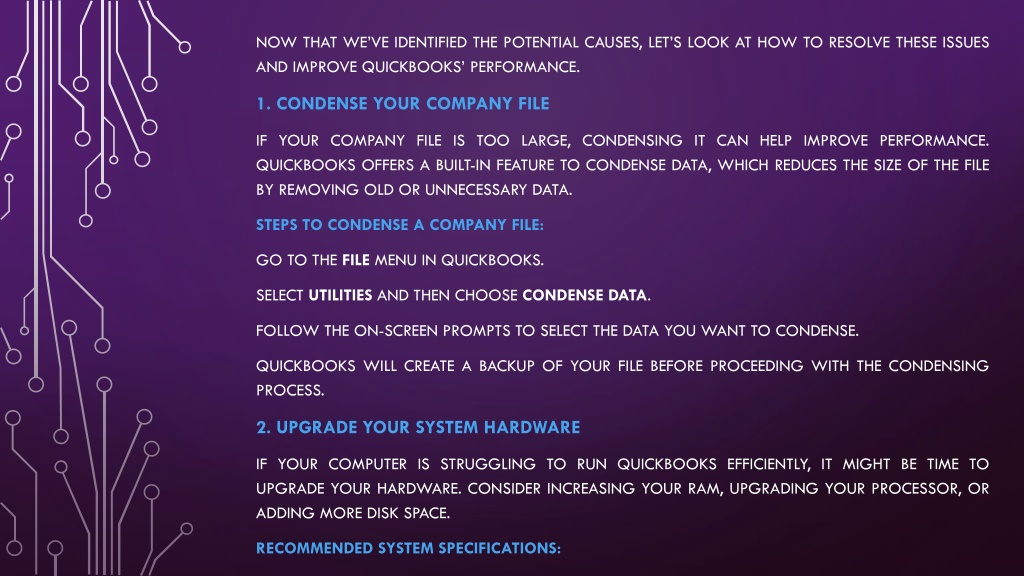 NOW THAT WE'VE IDENTIFIED THE POTENTIAL CAUSES, LET'S LOOK AT HOW TO RESOLVE THESE ISSUES AND IMPROVE QUICKBOOKS' PERFORMANCE.

1. CONDENSE YOUR COMPANY FILE

IF YOUR COMPANY FILE IS TOO LARGE, CONDENSING IT CAN HELP IMPROVE PERFORMANCE. QUICKBOOKS OFFERS A BUILT-IN FEATURE TO CONDENSE DATA, WHICH REDUCES THE SIZE OF THE FILE BY REMOVING OLD OR UNNECESSARY DATA.

STEPS TO CONDENSE A COMPANY FILE:

GO TO THE FILE MENU IN QUICKBOOKS.

SELECT UTILITIES AND THEN CHOOSE CONDENSE DATA.

FOLLOW THE ON-SCREEN PROMPTS TO SELECT THE DATA YOU WANT TO CONDENSE.

QUICKBOOKS WILL CREATE A BACKUP OF YOUR FILE BEFORE PROCEEDING WITH THE CONDENSING PROCESS.

2. UPGRADE YOUR SYSTEM HARDWARE

IF YOUR COMPUTER IS STRUGGLING TO RUN QUICKBOOKS EFFICIENTLY, IT MIGHT BE TIME TO UPGRADE YOUR HARDWARE. CONSIDER INCREASING YOUR RAM, UPGRADING YOUR PROCESSOR, OR ADDING MORE DISK SPACE.

RECOMMENDED SYSTEM SPECIFICATIONS: